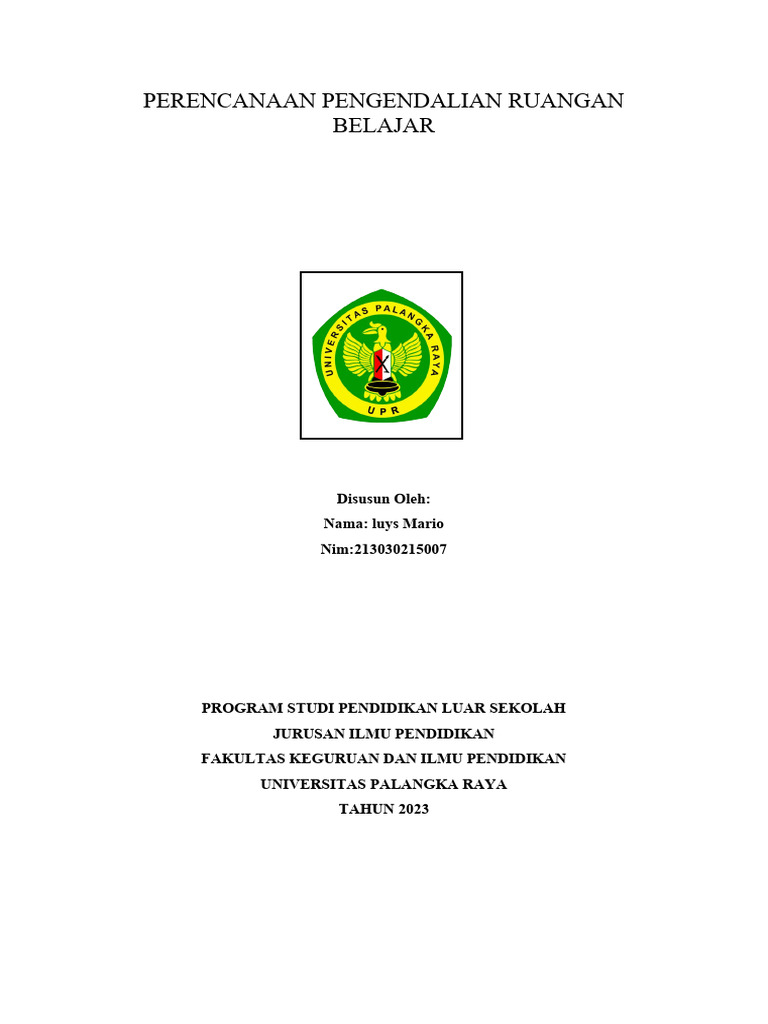 PERENCANAAN PENGENDALIAN RUANGAN BELAJAR

UNIVERSITAS PALANGKA RAYA
UPR

Disusun Oleh:
Nama: luys Mario
Nim:213030215007

PROGRAM STUDI PENDIDIKAN LUAR SEKOLAH
JURUSAN ILMU PENDIDIKAN
FAKULTAS KEGURUAN DAN ILMU PENDIDIKAN
UNIVERSITAS PALANGKA RAYA
TAHUN 2023